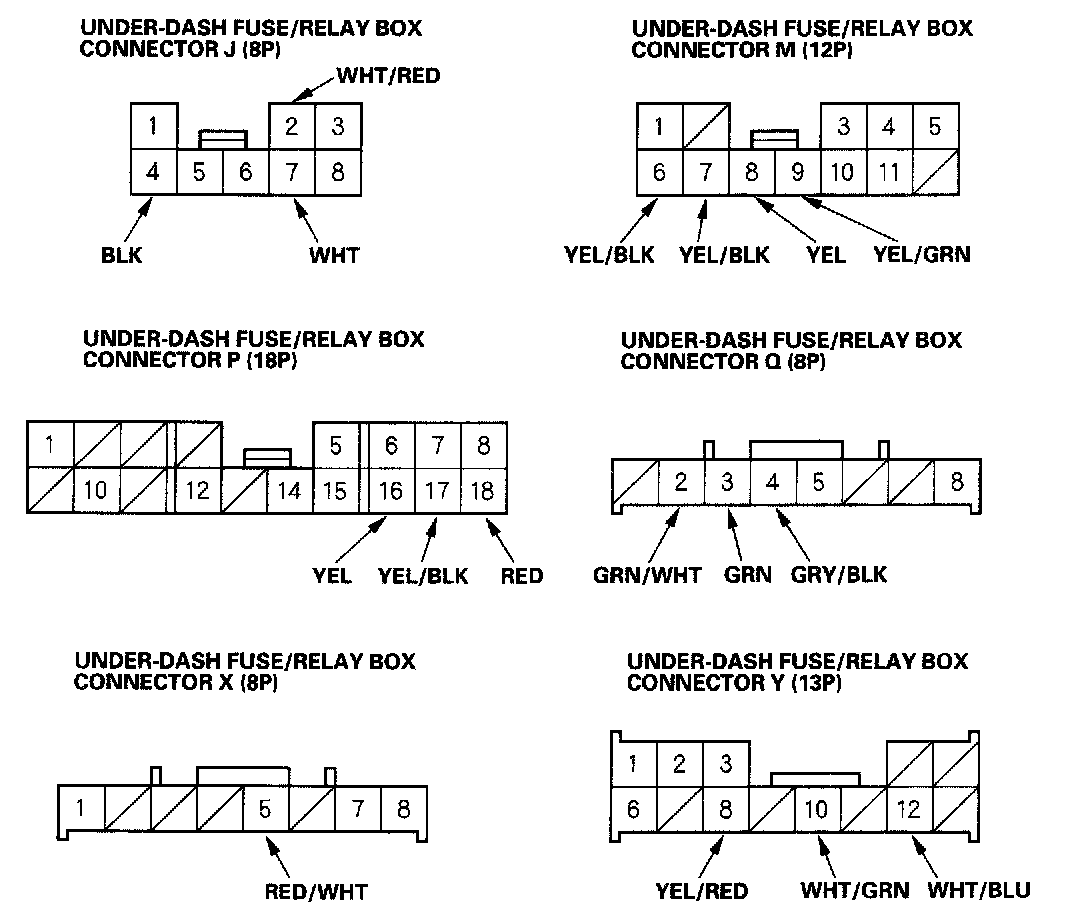 UNDER-DASH FUSE/RELAY BOX CONNECTOR J (8P)

WHT/RED

1 2 3
4 5 6 7 8

BLK WHT

UNDER-DASH FUSE/RELAY BOX CONNECTOR M (12P)

1 3 4 5
6 7 8 9 10 11

YEL/BLK YEL/BLK YEL YEL/GRN

UNDER-DASH FUSE/RELAY BOX CONNECTOR P (18P)

1 5 6 7 8
10 12 14 15 16 17 18

YEL YEL/BLK RED

UNDER-DASH FUSE/RELAY BOX CONNECTOR Q (8P)

2 3 4 5 8

GRN/WHT GRN GRY/BLK

UNDER-DASH FUSE/RELAY BOX CONNECTOR X (8P)

1 5 7 8

RED/WHT

UNDER-DASH FUSE/RELAY BOX CONNECTOR Y (13P)

1 2 3
6 8 10 12

YEL/RED WHT/GRN WHT/BLU